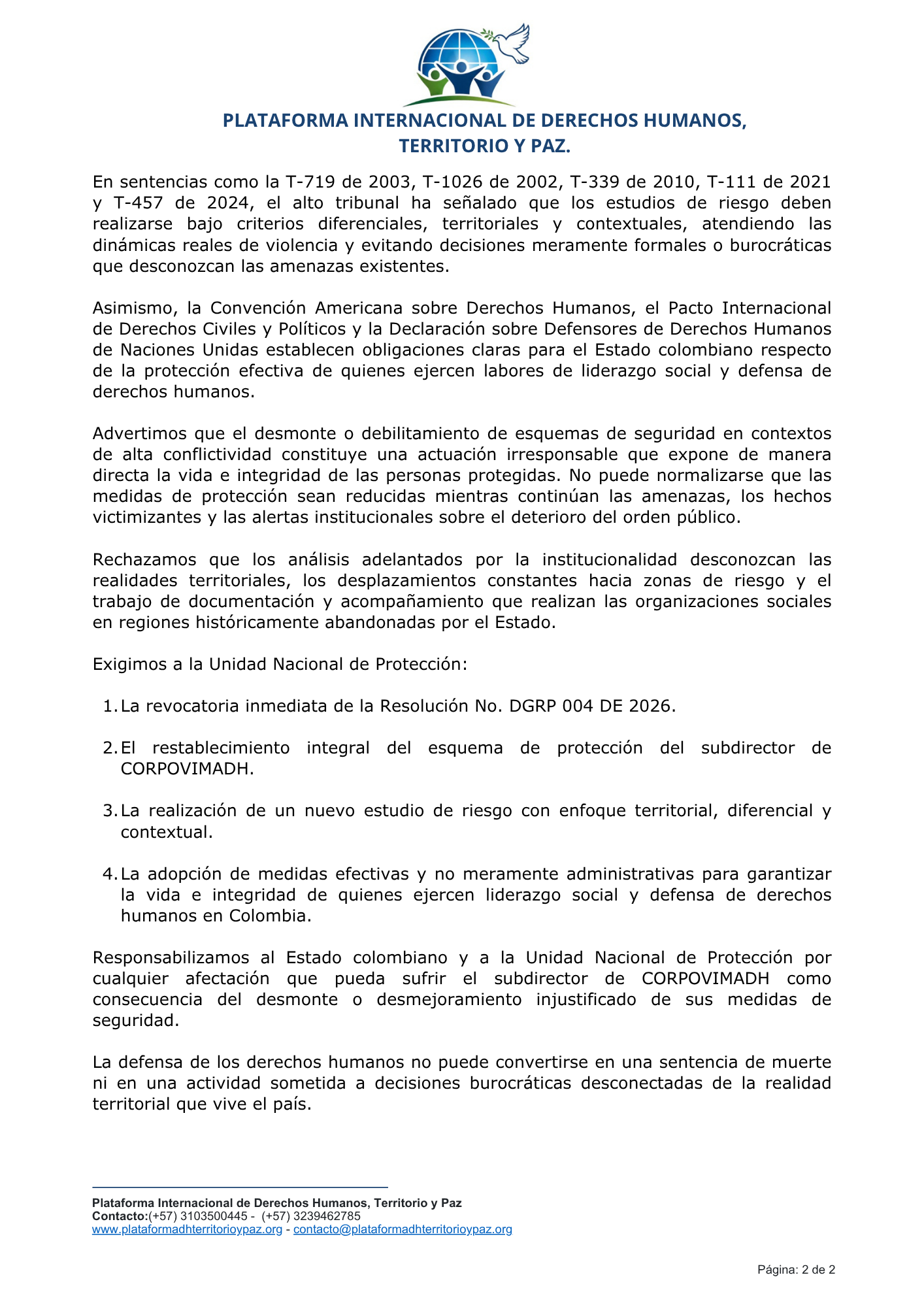 PLATAFORMA INTERNACIONAL DE DERECHOS HUMANOS, TERRITORIO Y PAZ.

En sentencias como la T-719 de 2003, T-1026 de 2002, T-339 de 2010, T-111 de 2021 y T-457 de 2024, el alto tribunal ha señalado que los estudios de riesgo deben realizarse bajo criterios diferenciales, territoriales y contextuales, atendiendo las dinámicas reales de violencia y evitando decisiones meramente formales o burocráticas que desconozcan las amenazas existentes.

Asimismo, la Convención Americana sobre Derechos Humanos, el Pacto Internacional de Derechos Civiles y Políticos y la Declaración sobre Defensores de Derechos Humanos de Naciones Unidas establecen obligaciones claras para el Estado colombiano respecto de la protección efectiva de quienes ejercen labores de liderazgo social y defensa de derechos humanos.

Advertimos que el desmonte o debilitamiento de esquemas de seguridad en contextos de alta conflictividad constituye una actuación irresponsable que expone de manera directa la vida e integridad de las personas protegidas. No puede normalizarse que las medidas de protección sean reducidas mientras continúan las amenazas, los hechos victimizantes y las alertas institucionales sobre el deterioro del orden público.

Rechazamos que los análisis adelantados por la institucionalidad desconozcan las realidades territoriales, los desplazamientos constantes hacia zonas de riesgo y el trabajo de documentación y acompañamiento que realizan las organizaciones sociales en regiones históricamente abandonadas por el Estado.

Exigimos a la Unidad Nacional de Protección:

1. La revocatoria inmediata de la Resolución No. DGRP 004 DE 2026.

2. El restablecimiento integral del esquema de protección del subdirector de CORPOVIMADH.

3. La realización de un nuevo estudio de riesgo con enfoque territorial, diferencial y contextual.

4. La adopción de medidas efectivas y no meramente administrativas para garantizar la vida e integridad de quienes ejercen liderazgo social y defensa de derechos humanos en Colombia.

Responsabilizamos al Estado colombiano y a la Unidad Nacional de Protección por cualquier afectación que pueda sufrir el subdirector de CORPOVIMADH como consecuencia del desmonte o desmejoramiento injustificado de sus medidas de seguridad.

La defensa de los derechos humanos no puede convertirse en una sentencia de muerte ni en una actividad sometida a decisiones burocráticas desconectadas de la realidad territorial que vive el país.

Plataforma Internacional de Derechos Humanos, Territorio y Paz
Contacto:(+57) 3103500445 - (+57) 3239462785
www.plataformadhterritorioypaz.org - contacto@plataformadhterritorioypaz.org

Página: 2 de 2